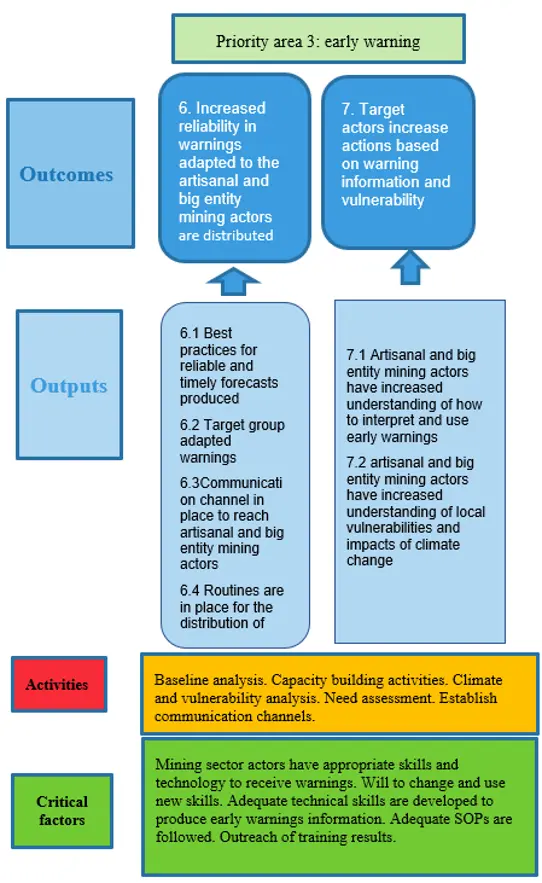 Priority area 3: early warning

Outcomes

6. Increased reliability in warnings adapted to the artisanal and big entity mining actors are distributed

7. Target actors increase actions based on warning information and vulnerability

Outputs

6.1 Best practices for reliable and timely forecasts produced

6.2 Target group adapted warnings

6.3Communication channel in place to reach artisanal and big entity mining actors

6.4 Routines are in place for the distribution of

7.1 Artisanal and big entity mining actors have increased understanding of how to interpret and use early warnings

7.2 artisanal and big entity mining actors have increased understanding of local vulnerabilities and impacts of climate change

Activities

Baseline analysis. Capacity building activities. Climate and vulnerability analysis. Need assessment. Establish communication channels.

Critical factors

Mining sector actors have appropriate skills and technology to receive warnings. Will to change and use new skills. Adequate technical skills are developed to produce early warnings information. Adequate SOPs are followed. Outreach of training results.